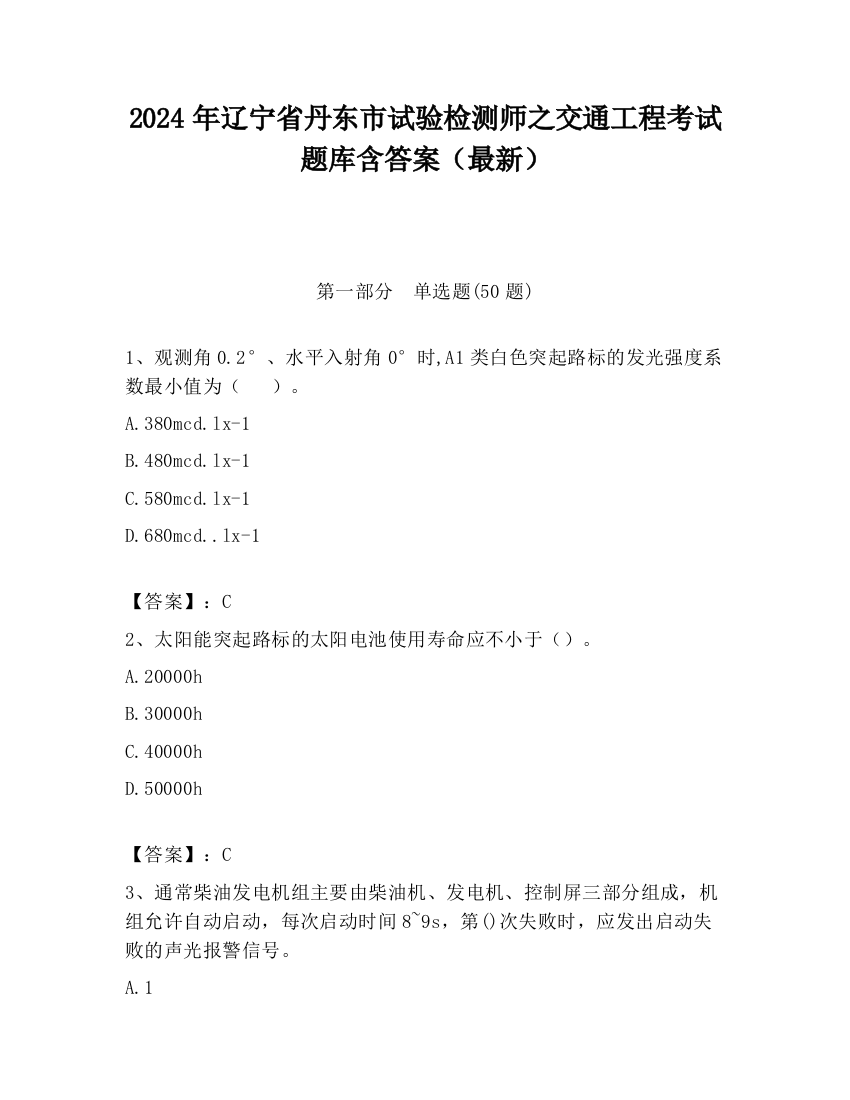 2024 年辽宁省丹东市试验检测师之交通工程考试题库含答案（最新）

第一部分　单选题(50 题)

1、观测角 0.2°、水平入射角 0°时,A1 类白色突起路标的发光强度系数最小值为（　　）。

A.380mcd.lx-1

B.480mcd.lx-1

C.580mcd.lx-1

D.680mcd..lx-1

【答案】：C

2、太阳能突起路标的太阳电池使用寿命应不小于（）。

A.20000h

B.30000h

C.40000h

D.50000h

【答案】：C

3、通常柴油发电机组主要由柴油机、发电机、控制屏三部分组成，机组允许自动启动，每次启动时间 8~9s，第()次失败时，应发出启动失败的声光报警信号。

A.1